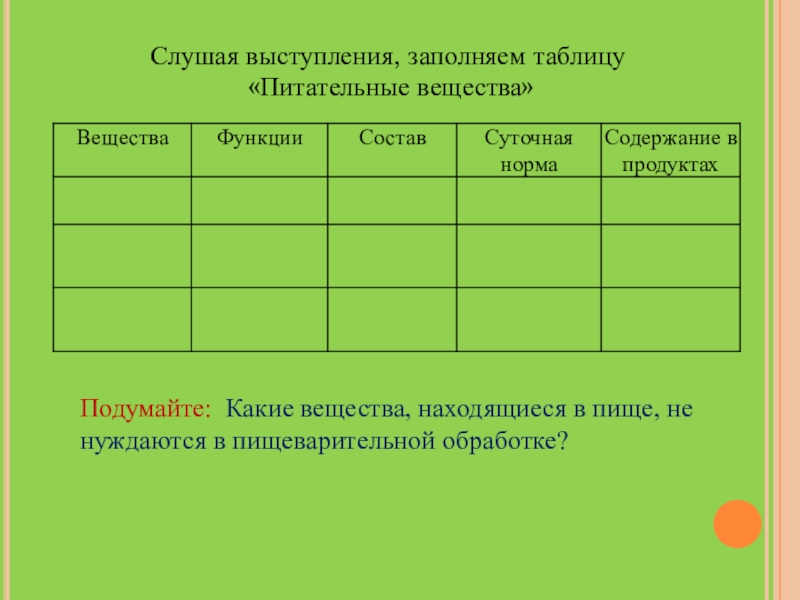 Слушая выступления, заполняем таблицу «Питательные вещества»

| Вещества | Функции | Состав | Суточная норма | Содержание в продуктах |
|---|---|---|---|---|
| | | | | |
| | | | | |
| | | | | |

Подумайте: Какие вещества, находящиеся в пище, не нуждаются в пищеварительной обработке?